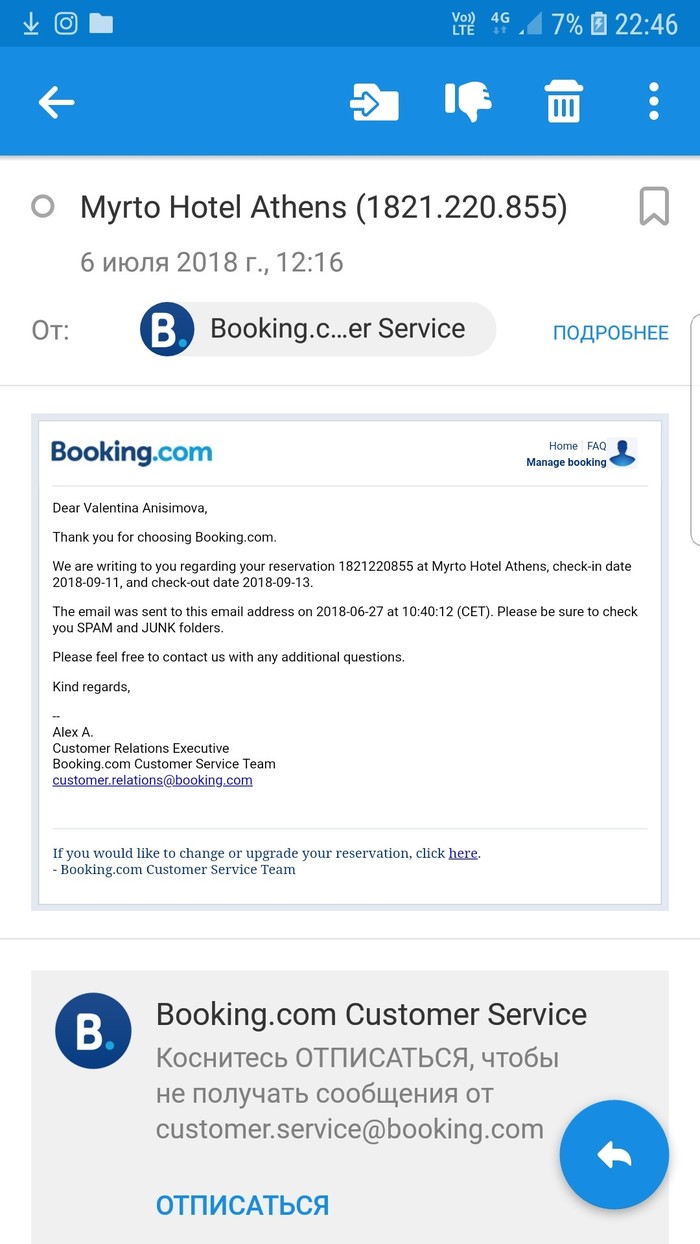 Vo)) LTE 4G 7% 22:46

Myrto Hotel Athens (1821.220.855)

6 июля 2018 г., 12:16

От: B. Booking.c…er Service ПОДРОБНЕЕ

Booking.com

Home | FAQ
Manage booking

Dear Valentina Anisimova,

Thank you for choosing Booking.com.

We are writing to you regarding your reservation 1821220855 at Myrto Hotel Athens, check-in date 2018-09-11, and check-out date 2018-09-13.

The email was sent to this email address on 2018-06-27 at 10:40:12 (CET). Please be sure to check you SPAM and JUNK folders.

Please feel free to contact us with any additional questions.

Kind regards,

--
Alex A.
Customer Relations Executive
Booking.com Customer Service Team
customer.relations@booking.com

If you would like to change or upgrade your reservation, click here.
- Booking.com Customer Service Team

B.

Booking.com Customer Service
Коснитесь ОТПИСАТЬСЯ, чтобы не получать сообщения от customer.service@booking.com

ОТПИСАТЬСЯ